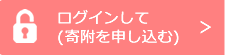 ログインして
(寄附を申し込む)
>